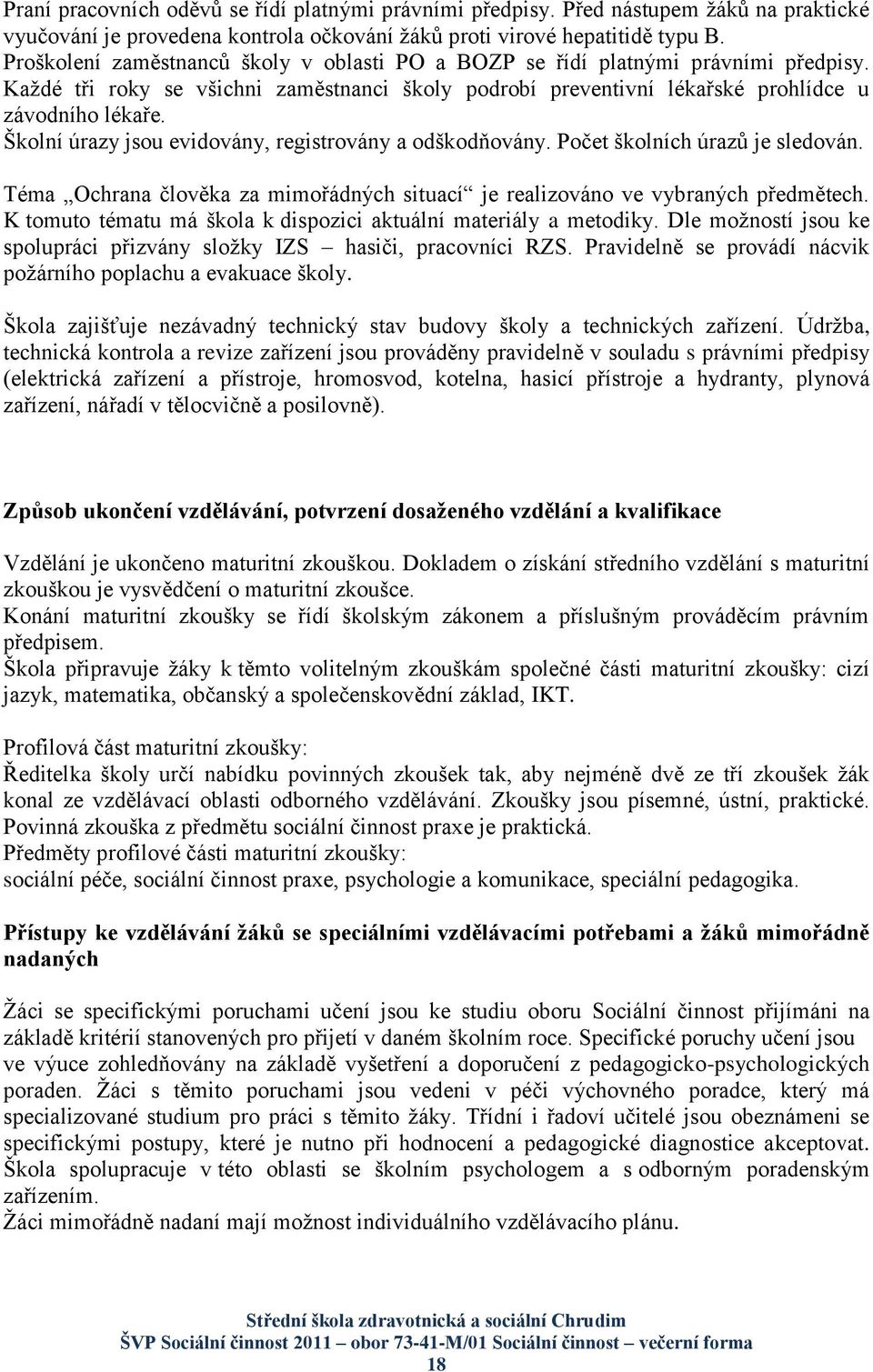 Praní pracovních oděvů se řídí platnými právními předpisy. Před nástupem žáků na praktické vyučování je provedena kontrola očkování žáků proti virové hepatitidě typu B.
Proškolení zaměstnanců školy v oblasti PO a BOZP se řídí platnými právními předpisy. Každé tři roky se všichni zaměstnanci školy podrobí preventivní lékařské prohlídce u závodního lékaře.
Školní úrazy jsou evidovány, registrovány a odškodňovány. Počet školních úrazů je sledován.

Téma „Ochrana člověka za mimořádných situací“ je realizováno ve vybraných předmětech. K tomuto tématu má škola k dispozici aktuální materiály a metodiky. Dle možností jsou ke spolupráci přizvány složky IZS – hasiči, pracovníci RZS. Pravidelně se provádí nácvik požárního poplachu a evakuace školy.

Škola zajišťuje nezávadný technický stav budovy školy a technických zařízení. Údržba, technická kontrola a revize zařízení jsou prováděny pravidelně v souladu s právními předpisy (elektrická zařízení a přístroje, hromosvod, kotelna, hasicí přístroje a hydranty, plynová zařízení, nářadí v tělocvičně a posilovně).

Způsob ukončení vzdělávání, potvrzení dosaženého vzdělání a kvalifikace

Vzdělání je ukončeno maturitní zkouškou. Dokladem o získání středního vzdělání s maturitní zkouškou je vysvědčení o maturitní zkoušce.
Konání maturitní zkoušky se řídí školským zákonem a příslušným prováděcím právním předpisem.
Škola připravuje žáky k těmto volitelným zkouškám společné části maturitní zkoušky: cizí jazyk, matematika, občanský a společenskovědní základ, IKT.

Profilová část maturitní zkoušky:
Ředitelka školy určí nabídku povinných zkoušek tak, aby nejméně dvě ze tří zkoušek žák konal ze vzdělávací oblasti odborného vzdělávání. Zkoušky jsou písemné, ústní, praktické. Povinná zkouška z předmětu sociální činnost praxe je praktická.
Předměty profilové části maturitní zkoušky:
sociální péče, sociální činnost praxe, psychologie a komunikace, speciální pedagogika.

Přístupy ke vzdělávání žáků se speciálními vzdělávacími potřebami a žáků mimořádně nadaných

Žáci se specifickými poruchami učení jsou ke studiu oboru Sociální činnost přijímáni na základě kritérií stanovených pro přijetí v daném školním roce. Specifické poruchy učení jsou ve výuce zohledňovány na základě vyšetření a doporučení z pedagogicko-psychologických poraden. Žáci s těmito poruchami jsou vedeni v péči výchovného poradce, který má specializované studium pro práci s těmito žáky. Třídní i řadoví učitelé jsou obeznámeni se specifickými postupy, které je nutno při hodnocení a pedagogické diagnostice akceptovat. Škola spolupracuje v této oblasti se školním psychologem a s odborným poradenským zařízením.
Žáci mimořádně nadaní mají možnost individuálního vzdělávacího plánu.

Střední škola zdravotnická a sociální Chrudim
ŠVP Sociální činnost 2011 – obor 73-41-M/01 Sociální činnost – večerní forma
18